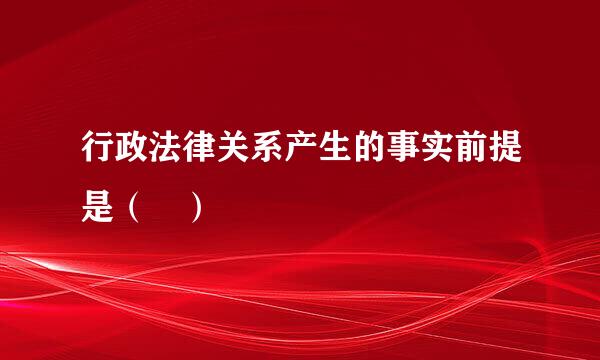 行政法律关系产生的事实前提是（　　）